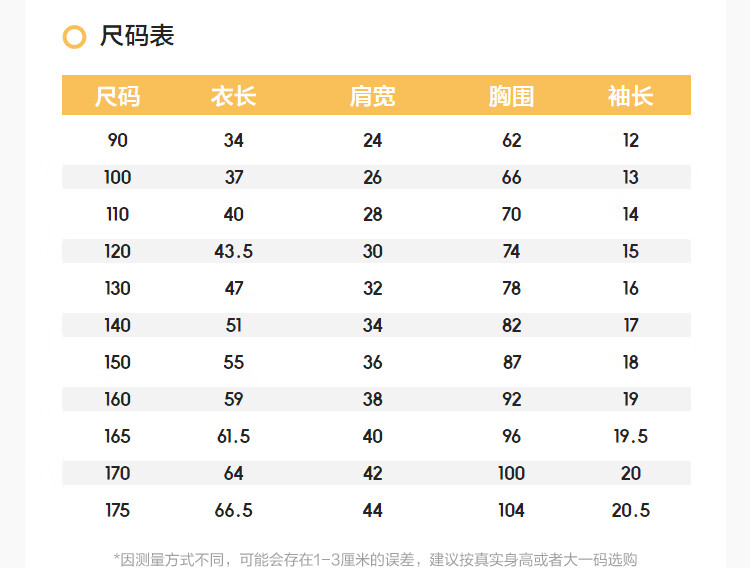 尺码表

| 尺码 | 衣长 | 肩宽 | 胸围 | 袖长 |
|---|---|---|---|---|
| 90 | 34 | 24 | 62 | 12 |
| 100 | 37 | 26 | 66 | 13 |
| 110 | 40 | 28 | 70 | 14 |
| 120 | 43.5 | 30 | 74 | 15 |
| 130 | 47 | 32 | 78 | 16 |
| 140 | 51 | 34 | 82 | 17 |
| 150 | 55 | 36 | 87 | 18 |
| 160 | 59 | 38 | 92 | 19 |
| 165 | 61.5 | 40 | 96 | 19.5 |
| 170 | 64 | 42 | 100 | 20 |
| 175 | 66.5 | 44 | 104 | 20.5 |

*因测量方式不同，可能会存在1-3厘米的误差，建议按真实身高或者大一码选购